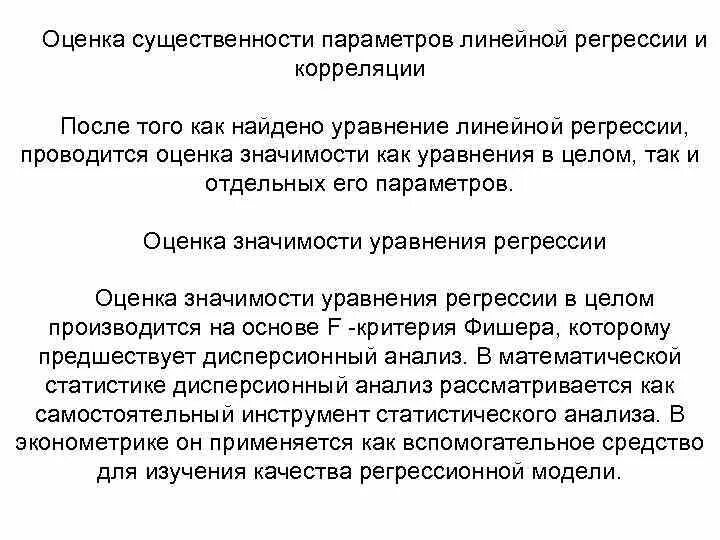 Оценка существенности параметров линейной регрессии и корреляции

После того как найдено уравнение линейной регрессии, проводится оценка значимости как уравнения в целом, так и отдельных его параметров.

Оценка значимости уравнения регрессии

Оценка значимости уравнения регрессии в целом производится на основе F -критерия Фишера, которому предшествует дисперсионный анализ. В математической статистике дисперсионный анализ рассматривается как самостоятельный инструмент статистического анализа. В эконометрике он применяется как вспомогательное средство для изучения качества регрессионной модели.